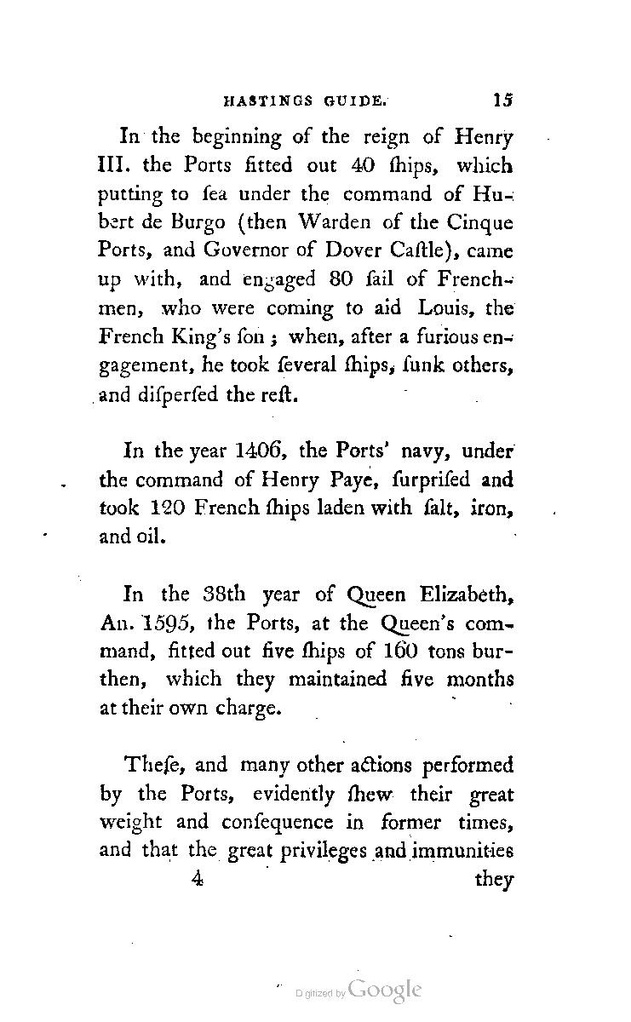 HASTINGS GUIDE. 15

In the beginning of the reign of Henry III. the Ports fitted out 40 ſhips, which putting to ſea under the command of Hubert de Burgo (then Warden of the Cinque Ports, and Governor of Dover Caſtle), came up with, and engaged 80 ſail of Frenchmen, who were coming to aid Louis, the French King's ſon; when, after a furious engagement, he took ſeveral ſhips, ſunk others, and diſperſed the reſt.

In the year 1406, the Ports' navy, under the command of Henry Paye, ſurpriſed and took 120 French ſhips laden with ſalt, iron, and oil.

In the 38th year of Queen Elizabeth, An. 1595, the Ports, at the Queen's command, fitted out five ſhips of 160 tons burthen, which they maintained five months at their own charge.

Theſe, and many other actions performed by the Ports, evidently ſhew their great weight and conſequence in former times, and that the great privileges and immunities

4 they

Digitized by Google